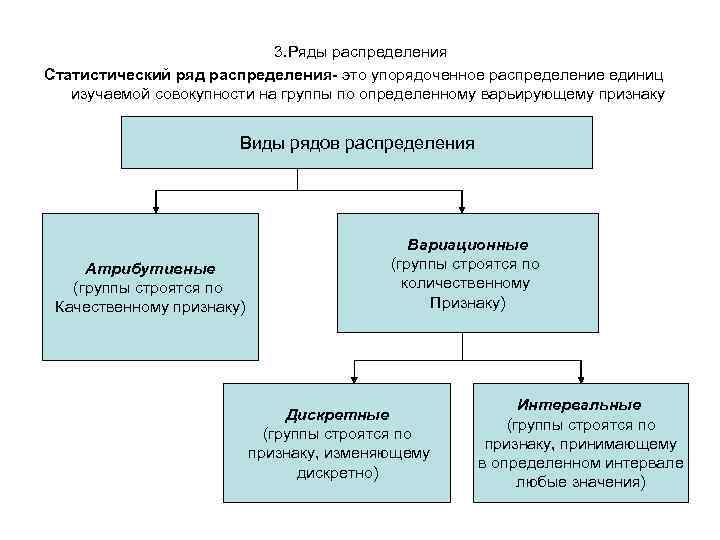 3.Ряды распределения

Статистический ряд распределения- это упорядоченное распределение единиц изучаемой совокупности на группы по определенному варьирующему признаку

Виды рядов распределения

Атрибутивные
(группы строятся по Качественному признаку)

Вариационные
(группы строятся по количественному Признаку)

Дискретные
(группы строятся по признаку, изменяющему дискретно)

Интервальные
(группы строятся по признаку, принимающему в определенном интервале любые значения)